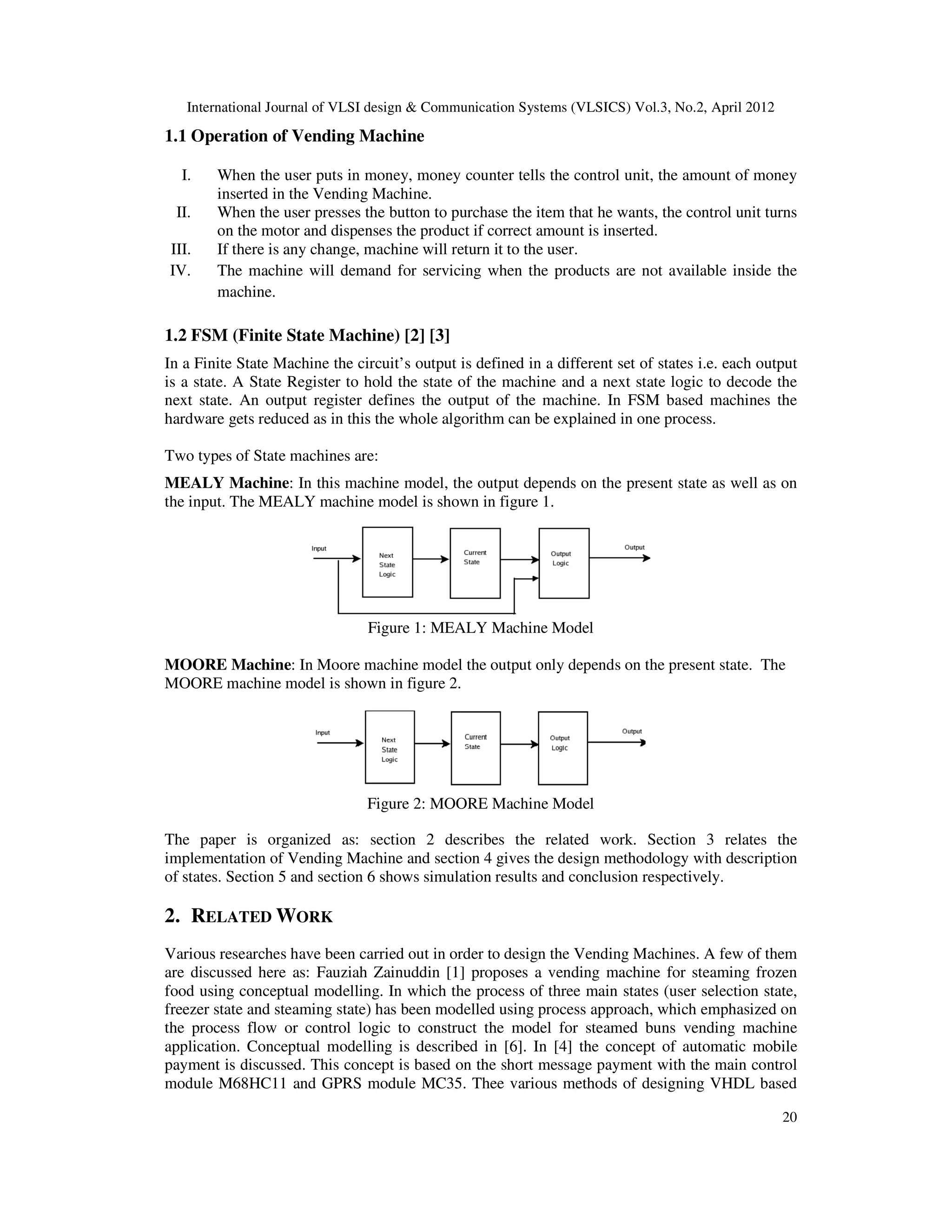 International Journal of VLSI design & Communication Systems (VLSICS) Vol.3, No.2, April 2012

1.1 Operation of Vending Machine

I. When the user puts in money, money counter tells the control unit, the amount of money inserted in the Vending Machine.
II. When the user presses the button to purchase the item that he wants, the control unit turns on the motor and dispenses the product if correct amount is inserted.
III. If there is any change, machine will return it to the user.
IV. The machine will demand for servicing when the products are not available inside the machine.

1.2 FSM (Finite State Machine) [2] [3]

In a Finite State Machine the circuit's output is defined in a different set of states i.e. each output is a state. A State Register to hold the state of the machine and a next state logic to decode the next state. An output register defines the output of the machine. In FSM based machines the hardware gets reduced as in this the whole algorithm can be explained in one process.

Two types of State machines are:

MEALY Machine: In this machine model, the output depends on the present state as well as on the input. The MEALY machine model is shown in figure 1.

Input
Next State Logic
Current State
Output Logic
Output

Figure 1: MEALY Machine Model

MOORE Machine: In Moore machine model the output only depends on the present state. The MOORE machine model is shown in figure 2.

Input
Next State Logic
Current State
Output Logic
Output

Figure 2: MOORE Machine Model

The paper is organized as: section 2 describes the related work. Section 3 relates the implementation of Vending Machine and section 4 gives the design methodology with description of states. Section 5 and section 6 shows simulation results and conclusion respectively.

2. RELATED WORK

Various researches have been carried out in order to design the Vending Machines. A few of them are discussed here as: Fauziah Zainuddin [1] proposes a vending machine for steaming frozen food using conceptual modelling. In which the process of three main states (user selection state, freezer state and steaming state) has been modelled using process approach, which emphasized on the process flow or control logic to construct the model for steamed buns vending machine application. Conceptual modelling is described in [6]. In [4] the concept of automatic mobile payment is discussed. This concept is based on the short message payment with the main control module M68HC11 and GPRS module MC35. Thee various methods of designing VHDL based

20